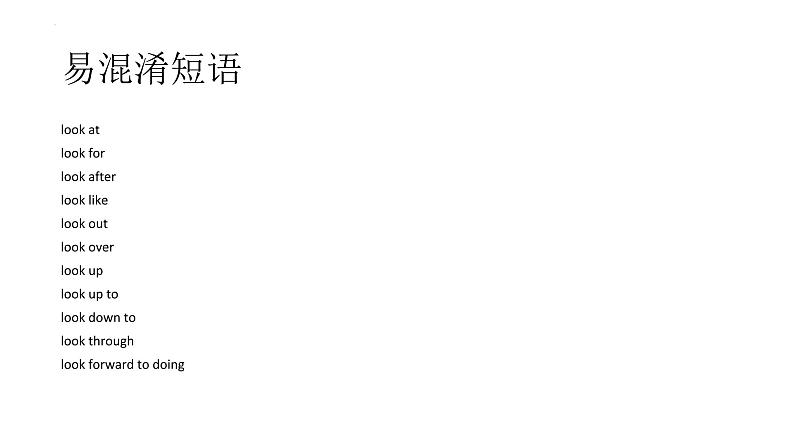 易混淆短语

look at
look for
look after
look like
look out
look over
look up
look up to
look down to
look through
look forward to doing